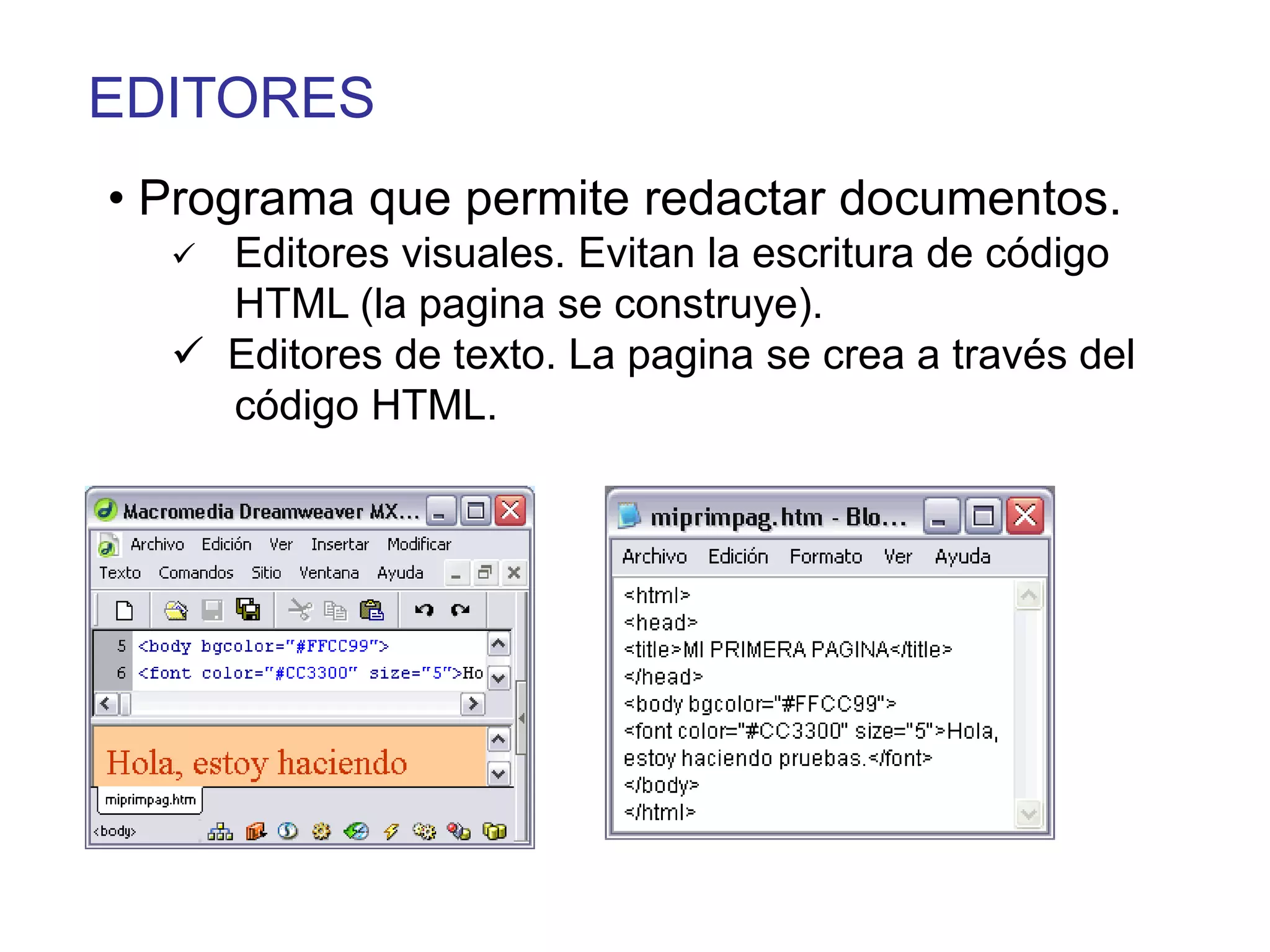 EDITORES

• Programa que permite redactar documentos.

✓ Editores visuales. Evitan la escritura de código HTML (la pagina se construye).

✓ Editores de texto. La pagina se crea a través del código HTML.

Macromedia Dreamweaver MX...

Archivo Edición Ver Insertar Modificar Texto Comandos Sitio Ventana Ayuda

5 <body bgcolor="#FFCC99">
6 <font color="#CC3300" size="5">Ho

Hola, estoy haciendo

miprimpag.htm

<body>

miprimpag.htm - Blo...

Archivo Edición Formato Ver Ayuda

<html>
<head>
<title>MI PRIMERA PAGINA</title>
</head>
<body bgcolor="#FFCC99">
<font color="#CC3300" size="5">Hola, estoy haciendo pruebas.</font>
</body>
</html>